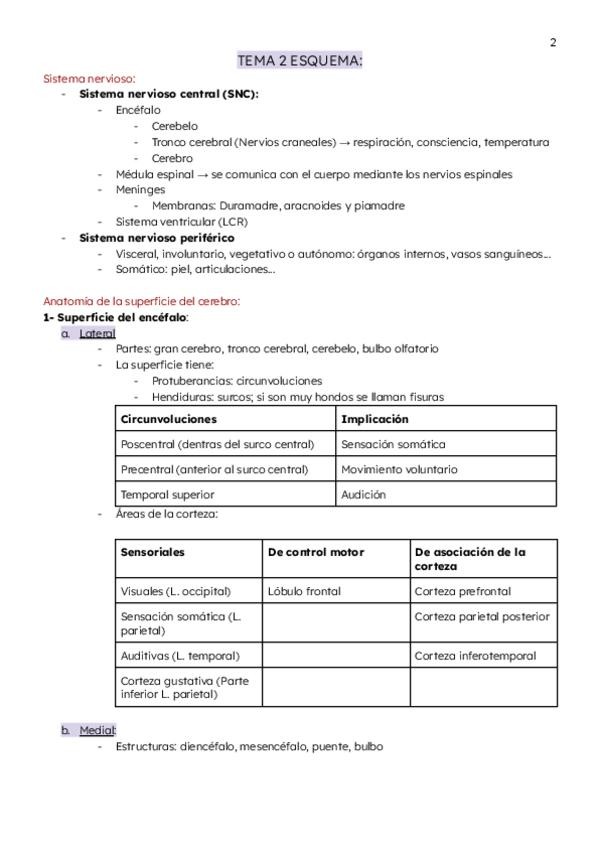 2

TEMA 2 ESQUEMA:

Sistema nervioso:
- Sistema nervioso central (SNC):
  - Encéfalo
    - Cerebelo
    - Tronco cerebral (Nervios craneales) → respiración, consciencia, temperatura
    - Cerebro
  - Médula espinal → se comunica con el cuerpo mediante los nervios espinales
  - Meninges
    - Membranas: Duramadre, aracnoides y piamadre
  - Sistema ventricular (LCR)
- Sistema nervioso periférico
  - Visceral, involuntario, vegetativo o autónomo: órganos internos, vasos sanguíneos…
  - Somático: piel, articulaciones…

Anatomía de la superficie del cerebro:
1- Superficie del encéfalo:
a. Lateral
  - Partes: gran cerebro, tronco cerebral, cerebelo, bulbo olfatorio
  - La superficie tiene:
    - Protuberancias: circunvoluciones
    - Hendiduras: surcos; si son muy hondos se llaman fisuras

| Circunvoluciones | Implicación |
|---|---|
| Poscentral (dentras del surco central) | Sensación somática |
| Precentral (anterior al surco central) | Movimiento voluntario |
| Temporal superior | Audición |

  - Áreas de la corteza:

| Sensoriales | De control motor | De asociación de la corteza |
|---|---|---|
| Visuales (L. occipital) | Lóbulo frontal | Corteza prefrontal |
| Sensación somática (L. parietal) | | Corteza parietal posterior |
| Auditivas (L. temporal) | | Corteza inferotemporal |
| Corteza gustativa (Parte inferior L. parietal) | | |

b. Medial:
  - Estructuras: diencéfalo, mesencéfalo, puente, bulbo